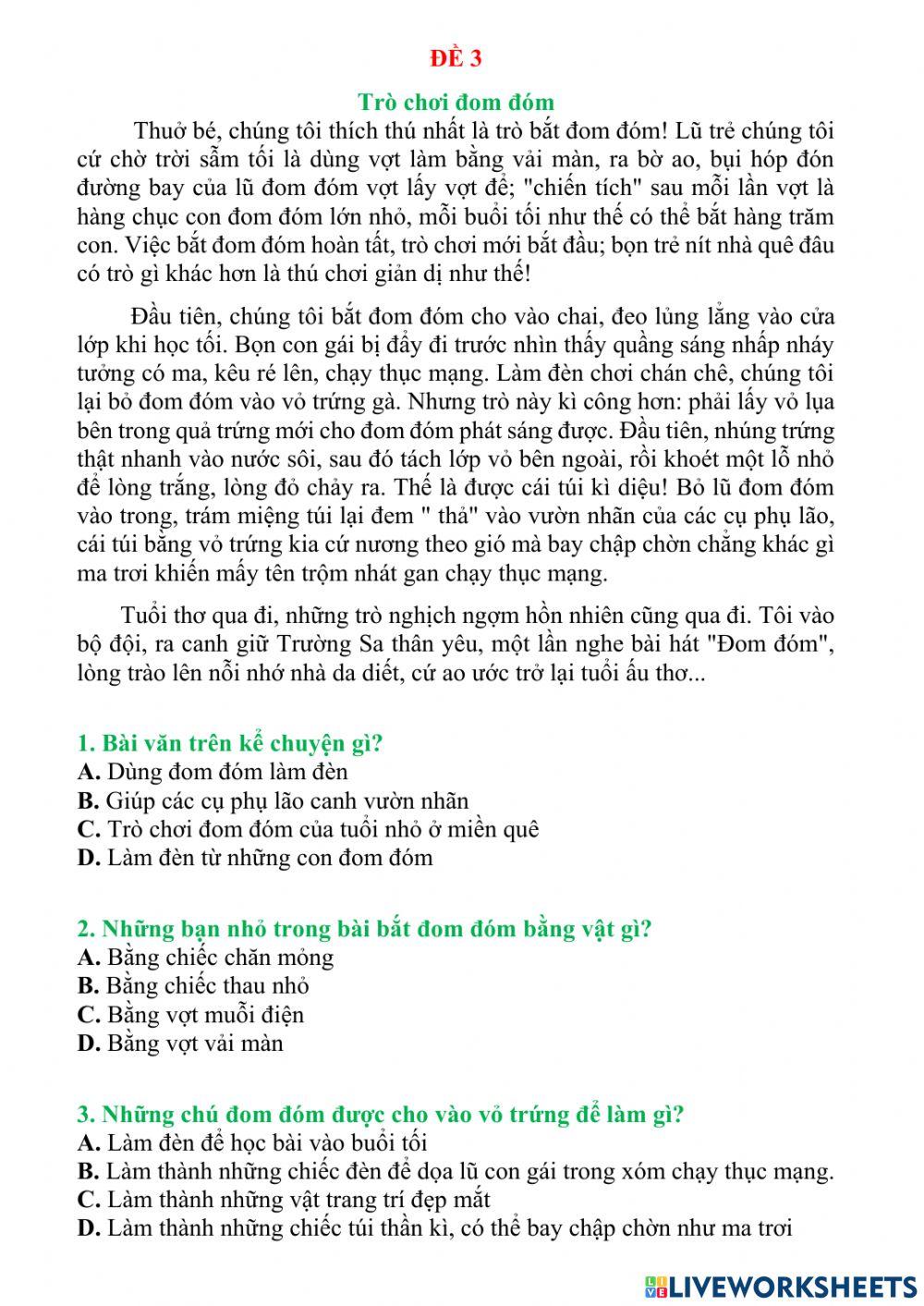 ĐỀ 3

Trò chơi đom đóm

Thuở bé, chúng tôi thích thú nhất là trò bắt đom đóm! Lũ trẻ chúng tôi cứ chờ trời sẫm tối là dùng vợt làm bằng vải màn, ra bờ ao, bụi hóp đón đường bay của lũ đom đóm vợt lấy vợt để; "chiến tích" sau mỗi lần vợt là hàng chục con đom đóm lớn nhỏ, mỗi buổi tối như thế có thể bắt hàng trăm con. Việc bắt đom đóm hoàn tất, trò chơi mới bắt đầu; bọn trẻ nít nhà quê đâu có trò gì khác hơn là thú chơi giản dị như thế!

Đầu tiên, chúng tôi bắt đom đóm cho vào chai, đeo lủng lẳng vào cửa lớp khi học tối. Bọn con gái bị đẩy đi trước nhìn thấy quầng sáng nhấp nháy tưởng có ma, kêu ré lên, chạy thục mạng. Làm đèn chơi chán chê, chúng tôi lại bỏ đom đóm vào vỏ trứng gà. Nhưng trò này kì công hơn: phải lấy vỏ lụa bên trong quả trứng mới cho đom đóm phát sáng được. Đầu tiên, nhúng trứng thật nhanh vào nước sôi, sau đó tách lớp vỏ bên ngoài, rồi khoét một lỗ nhỏ để lòng trắng, lòng đỏ chảy ra. Thế là được cái túi kì diệu! Bỏ lũ đom đóm vào trong, trám miệng túi lại đem " thả" vào vườn nhãn của các cụ phụ lão, cái túi bằng vỏ trứng kia cứ nương theo gió mà bay chập chờn chẳng khác gì ma trơi khiến mấy tên trộm nhát gan chạy thục mạng.

Tuổi thơ qua đi, những trò nghịch ngợm hồn nhiên cũng qua đi. Tôi vào bộ đội, ra canh giữ Trường Sa thân yêu, một lần nghe bài hát "Đom đóm", lòng trào lên nỗi nhớ nhà da diết, cứ ao ước trở lại tuổi ấu thơ...

1. Bài văn trên kể chuyện gì?
A. Dùng đom đóm làm đèn
B. Giúp các cụ phụ lão canh vườn nhãn
C. Trò chơi đom đóm của tuổi nhỏ ở miền quê
D. Làm đèn từ những con đom đóm

2. Những bạn nhỏ trong bài bắt đom đóm bằng vật gì?
A. Bằng chiếc chăn mỏng
B. Bằng chiếc thau nhỏ
C. Bằng vợt muỗi điện
D. Bằng vợt vải màn

3. Những chú đom đóm được cho vào vỏ trứng để làm gì?
A. Làm đèn để học bài vào buổi tối
B. Làm thành những chiếc đèn để dọa lũ con gái trong xóm chạy thục mạng.
C. Làm thành những vật trang trí đẹp mắt
D. Làm thành những chiếc túi thần kì, có thể bay chập chờn như ma trơi

LIVEWORKSHEETS